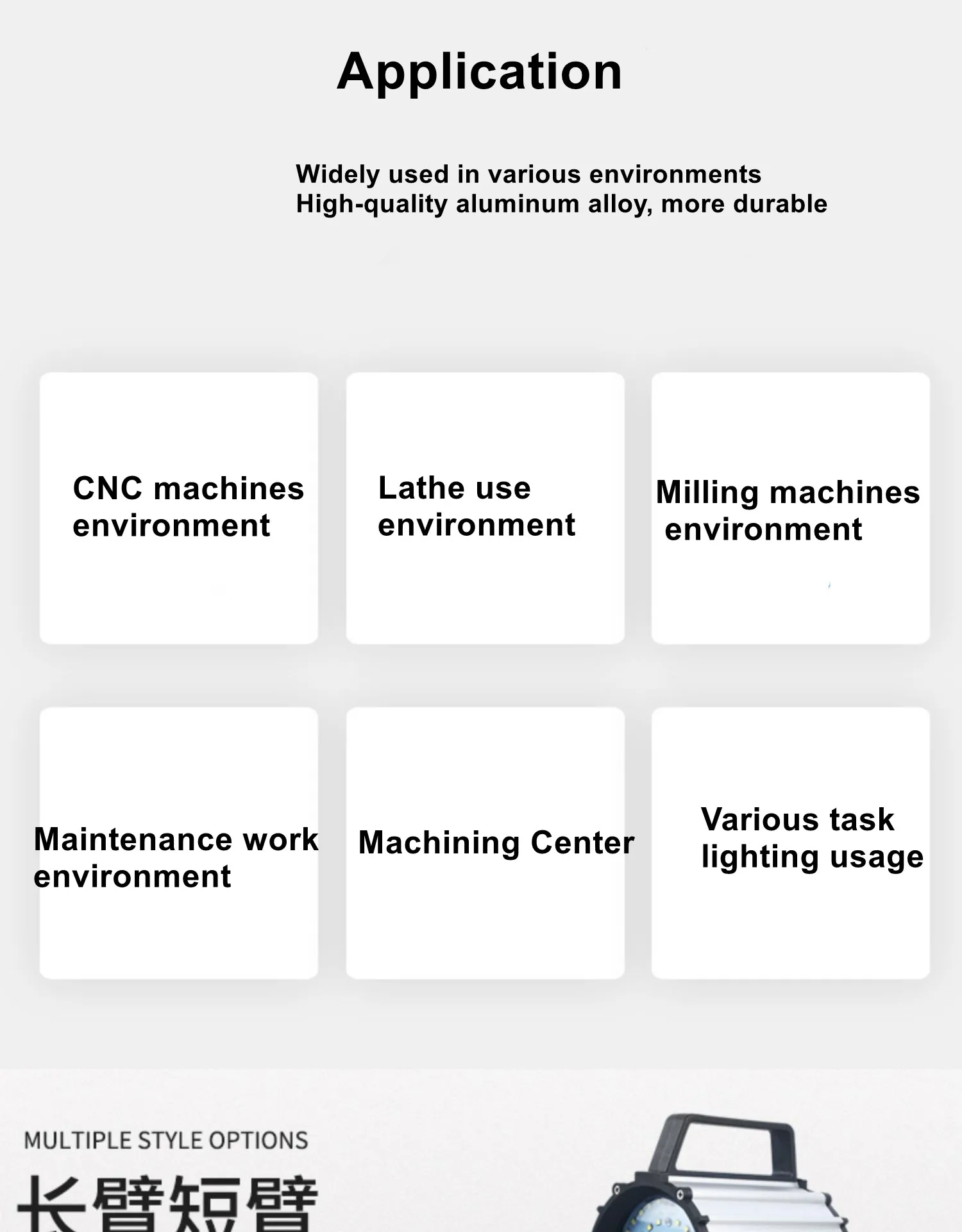 Application

Widely used in various environments
High-quality aluminum alloy, more durable

CNC machines environment

Lathe use environment

Milling machines environment

Maintenance work environment

Machining Center

Various task lighting usage

MULTIPLE STYLE OPTIONS

长臂短臂